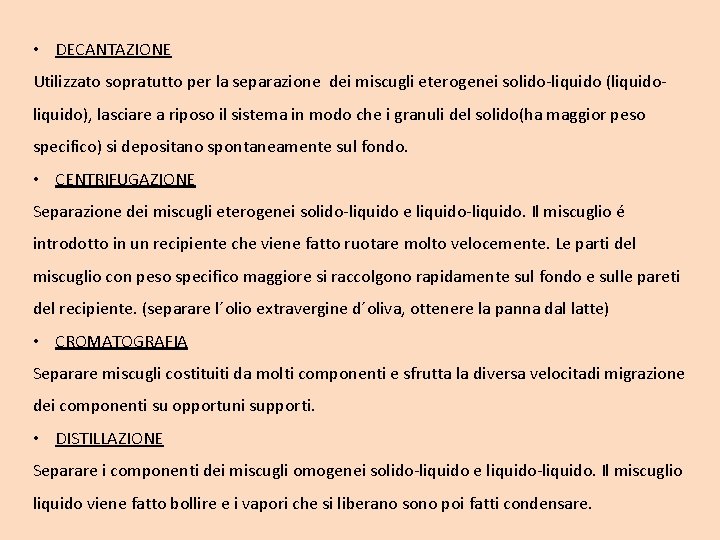 • DECANTAZIONE

Utilizzato sopratutto per la separazione dei miscugli eterogenei solido-liquido (liquido-liquido), lasciare a riposo il sistema in modo che i granuli del solido(ha maggior peso specifico) si depositano spontaneamente sul fondo.

• CENTRIFUGAZIONE

Separazione dei miscugli eterogenei solido-liquido e liquido-liquido. Il miscuglio é introdotto in un recipiente che viene fatto ruotare molto velocemente. Le parti del miscuglio con peso specifico maggiore si raccolgono rapidamente sul fondo e sulle pareti del recipiente. (separare l´olio extravergine d´oliva, ottenere la panna dal latte)

• CROMATOGRAFIA

Separare miscugli costituiti da molti componenti e sfrutta la diversa velocitadi migrazione dei componenti su opportuni supporti.

• DISTILLAZIONE

Separare i componenti dei miscugli omogenei solido-liquido e liquido-liquido. Il miscuglio liquido viene fatto bollire e i vapori che si liberano sono poi fatti condensare.